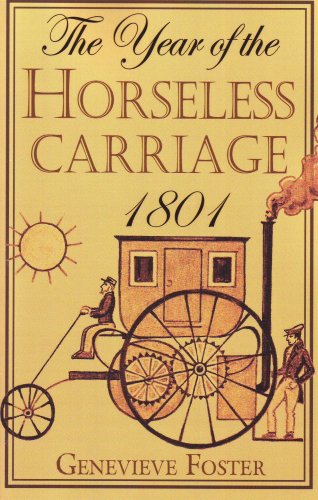 The Year of the
HORSELESS
CARRIAGE
1801

GENEVIEVE FOSTER